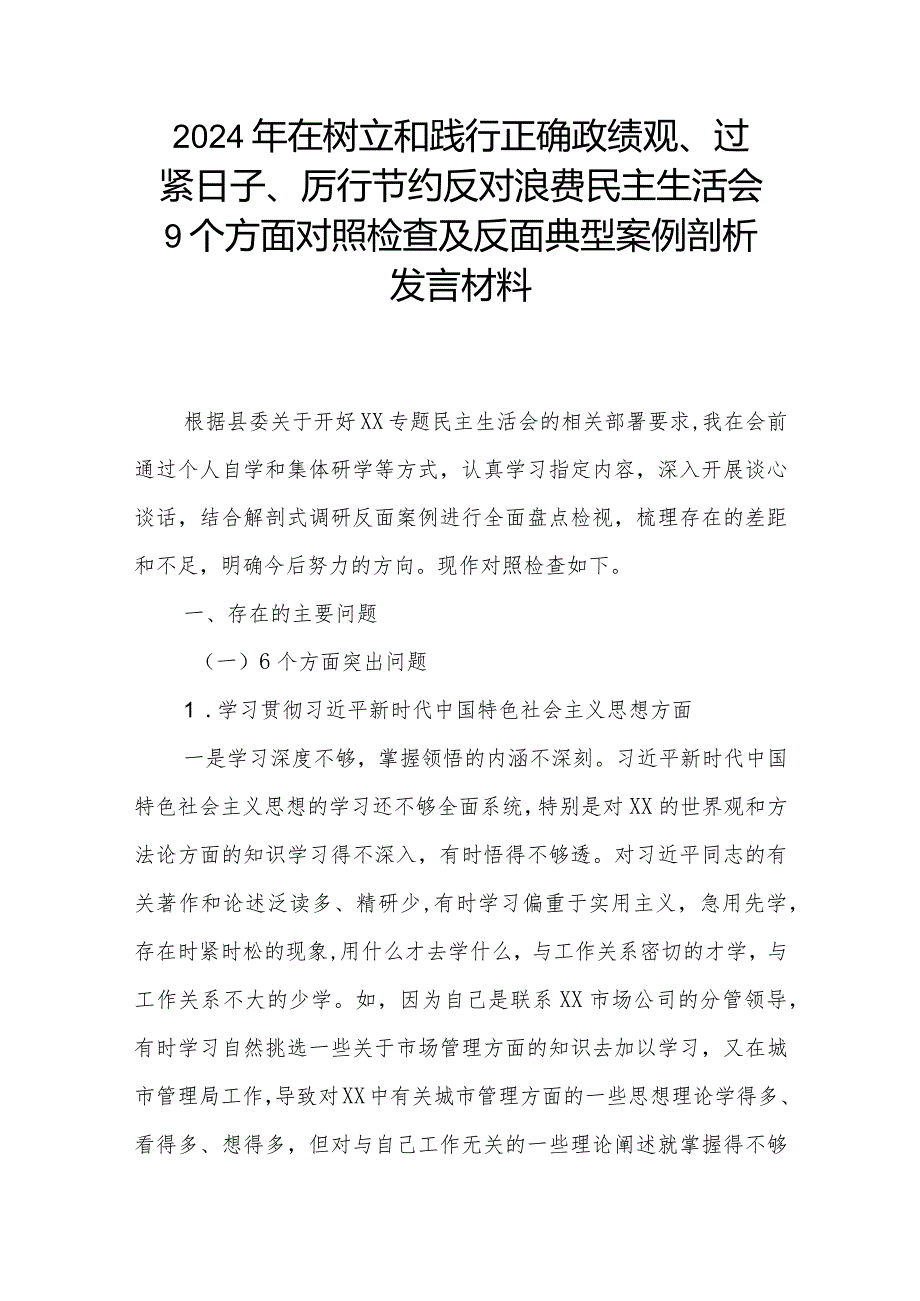 2024年在树立和践行正确政绩观、过紧日子、厉行节约反对浪费民主生活会9个方面对照检查及反面典型案例剖析发言材料

根据县委关于开好XX专题民主生活会的相关部署要求,我在会前通过个人自学和集体研学等方式，认真学习指定内容，深入开展谈心谈话，结合解剖式调研反面案例进行全面盘点检视，梳理存在的差距和不足，明确今后努力的方向。现作对照检查如下。

一、存在的主要问题

（一）6个方面突出问题

1．学习贯彻习近平新时代中国特色社会主义思想方面

一是学习深度不够，掌握领悟的内涵不深刻。习近平新时代中国特色社会主义思想的学习还不够全面系统，特别是对XX的世界观和方法论方面的知识学习得不深入，有时悟得不够透。对习近平同志的有关著作和论述泛读多、精研少,有时学习偏重于实用主义，急用先学，存在时紧时松的现象,用什么才去学什么，与工作关系密切的才学，与工作关系不大的少学。如，因为自己是联系XX市场公司的分管领导，有时学习自然挑选一些关于市场管理方面的知识去加以学习，又在城市管理局工作,导致对XX中有关城市管理方面的一些思想理论学得多、看得多、想得多，但对与自己工作无关的一些理论阐述就掌握得不够